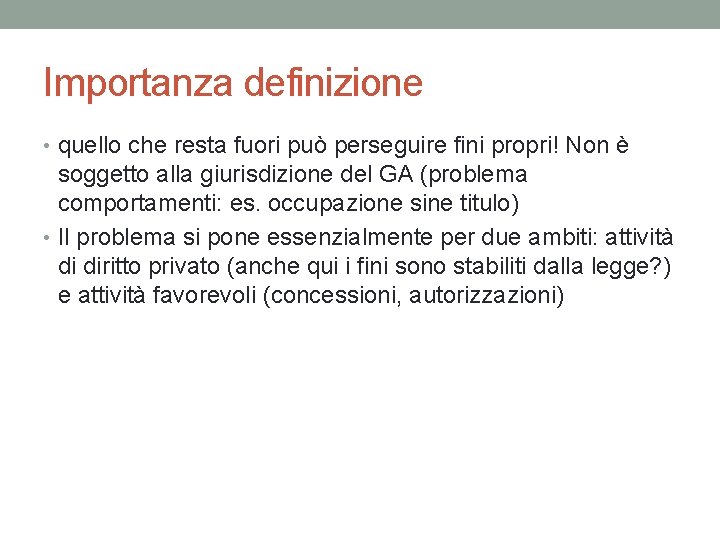 Importanza definizione

• quello che resta fuori può perseguire fini propri! Non è soggetto alla giurisdizione del GA (problema comportamenti: es. occupazione sine titulo)
• Il problema si pone essenzialmente per due ambiti: attività di diritto privato (anche qui i fini sono stabiliti dalla legge?) e attività favorevoli (concessioni, autorizzazioni)